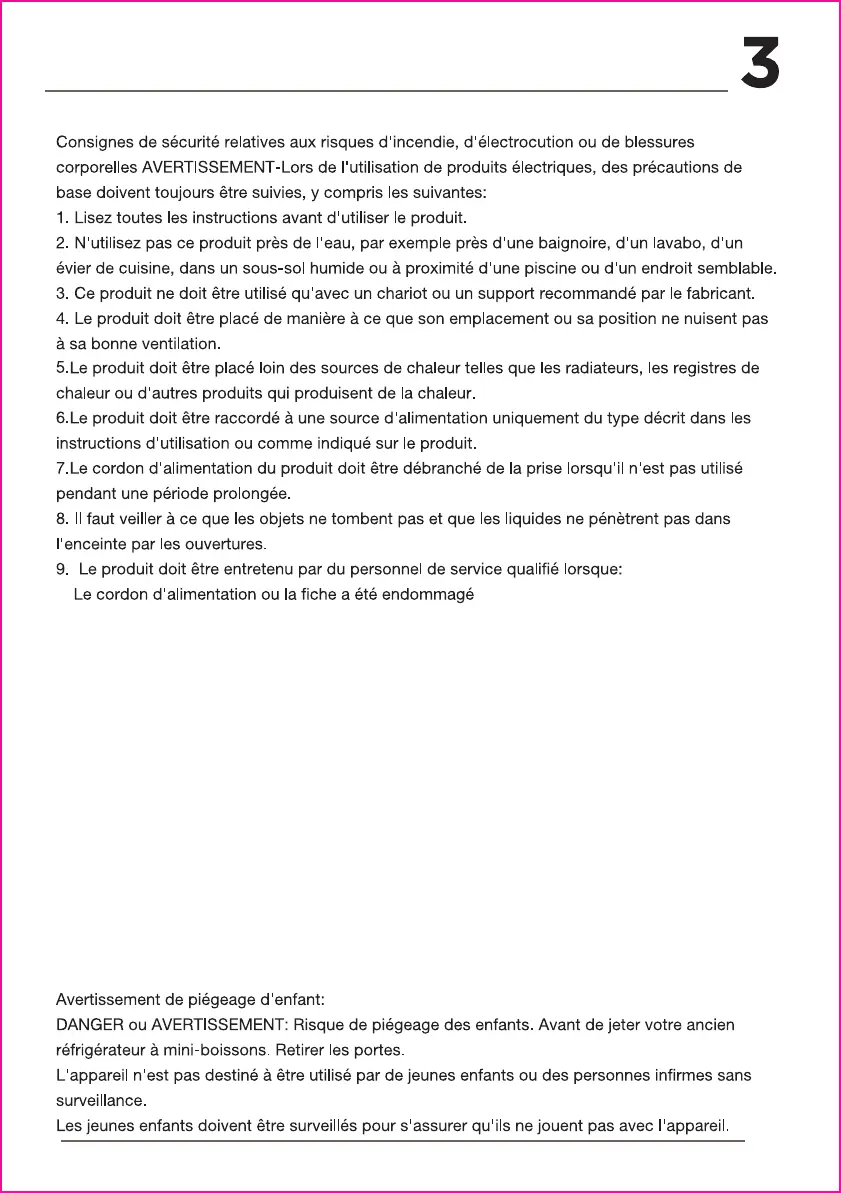 3

Consignes de sécurité relatives aux risques d'incendie, d'électrocution ou de blessures corporelles AVERTISSEMENT-Lors de l'utilisation de produits électriques, des précautions de base doivent toujours être suivies, y compris les suivantes:
1. Lisez toutes les instructions avant d'utiliser le produit.
2. N'utilisez pas ce produit près de l'eau, par exemple près d'une baignoire, d'un lavabo, d'un évier de cuisine, dans un sous-sol humide ou à proximité d'une piscine ou d'un endroit semblable.
3. Ce produit ne doit être utilisé qu'avec un chariot ou un support recommandé par le fabricant.
4. Le produit doit être placé de manière à ce que son emplacement ou sa position ne nuisent pas à sa bonne ventilation.
5.Le produit doit être placé loin des sources de chaleur telles que les radiateurs, les registres de chaleur ou d'autres produits qui produisent de la chaleur.
6.Le produit doit être raccordé à une source d'alimentation uniquement du type décrit dans les instructions d'utilisation ou comme indiqué sur le produit.
7.Le cordon d'alimentation du produit doit être débranché de la prise lorsqu'il n'est pas utilisé pendant une période prolongée.
8. Il faut veiller à ce que les objets ne tombent pas et que les liquides ne pénètrent pas dans l'enceinte par les ouvertures.
9. Le produit doit être entretenu par du personnel de service qualifié lorsque:
Le cordon d'alimentation ou la fiche a été endommagé

Avertissement de piégeage d'enfant:
DANGER ou AVERTISSEMENT: Risque de piégeage des enfants. Avant de jeter votre ancien réfrigérateur à mini-boissons. Retirer les portes.
L'appareil n'est pas destiné à être utilisé par de jeunes enfants ou des personnes infirmes sans surveillance.
Les jeunes enfants doivent être surveillés pour s'assurer qu'ils ne jouent pas avec l'appareil.